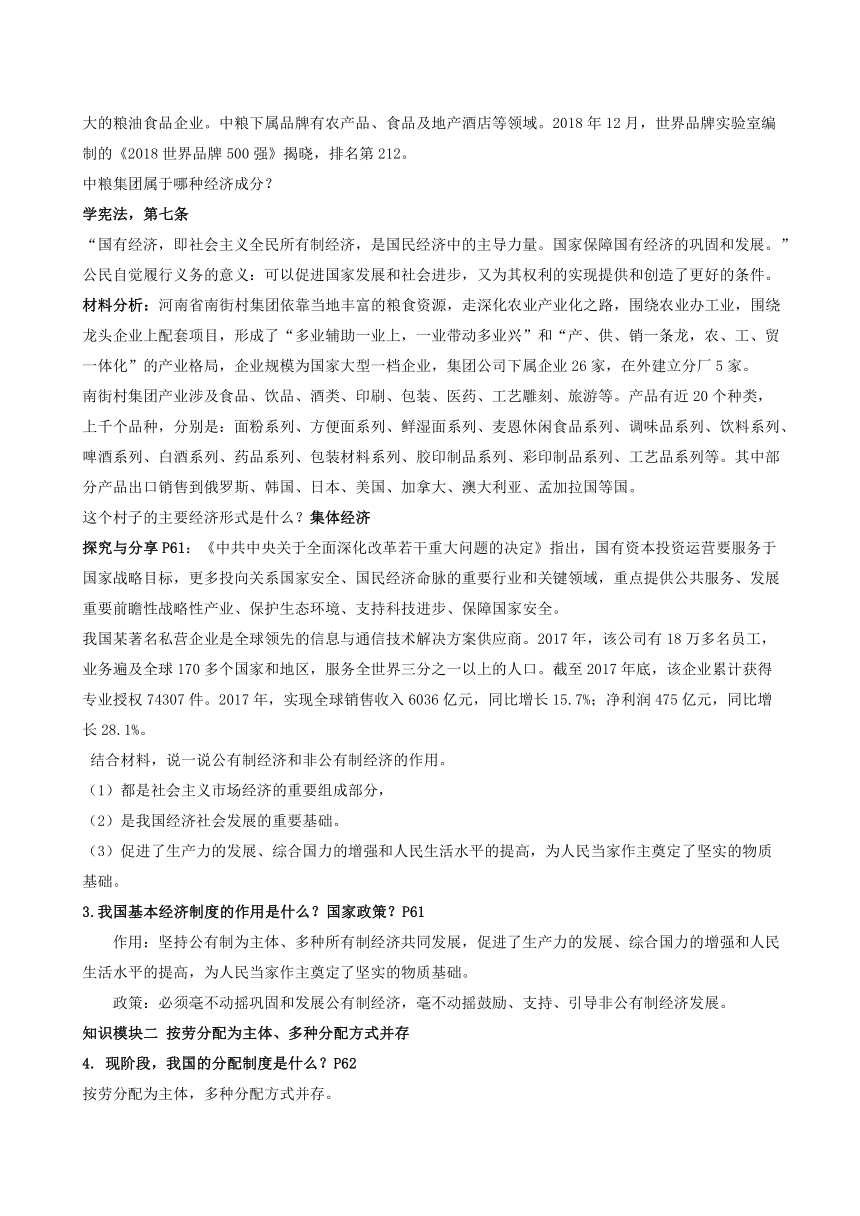 大的粮油食品企业。中粮下属品牌有农产品、食品及地产酒店等领域。2018 年 12 月，世界品牌实验室编制的《2018 世界品牌 500 强》揭晓，排名第 212。
中粮集团属于哪种经济成分？
学宪法，第七条
“国有经济，即社会主义全民所有制经济，是国民经济中的主导力量。国家保障国有经济的巩固和发展。”
公民自觉履行义务的意义：可以促进国家发展和社会进步，又为其权利的实现提供和创造了更好的条件。
材料分析：河南省南街村集团依靠当地丰富的粮食资源，走深化农业产业化之路，围绕农业办工业，围绕龙头企业上配套项目，形成了“多业辅助一业上，一业带动多业兴”和“产、供、销一条龙，农、工、贸一体化”的产业格局，企业规模为国家大型一档企业，集团公司下属企业 26 家，在外建立分厂 5 家。
南街村集团产业涉及食品、饮品、酒类、印刷、包装、医药、工艺雕刻、旅游等。产品有近 20 个种类，上千个品种，分别是：面粉系列、方便面系列、鲜湿面系列、麦恩休闲食品系列、调味品系列、饮料系列、啤酒系列、白酒系列、药品系列、包装材料系列、胶印制品系列、彩印制品系列、工艺品系列等。其中部分产品出口销售到俄罗斯、韩国、日本、美国、加拿大、澳大利亚、孟加拉国等国。
这个村子的主要经济形式是什么？集体经济
探究与分享 P61：《中共中央关于全面深化改革若干重大问题的决定》指出，国有资本投资运营要服务于国家战略目标，更多投向关系国家安全、国民经济命脉的重要行业和关键领域，重点提供公共服务、发展重要前瞻性战略性产业、保护生态环境、支持科技进步、保障国家安全。
我国某著名私营企业是全球领先的信息与通信技术解决方案供应商。2017 年，该公司有 18 万多名员工，业务遍及全球 170 多个国家和地区，服务全世界三分之一以上的人口。截至 2017 年底，该企业累计获得专业授权 74307 件。2017 年，实现全球销售收入 6036 亿元，同比增长 15.7%；净利润 475 亿元，同比增长 28.1%。
结合材料，说一说公有制经济和非公有制经济的作用。
（1）都是社会主义市场经济的重要组成部分，
（2）是我国经济社会发展的重要基础。
（3）促进了生产力的发展、综合国力的增强和人民生活水平的提高，为人民当家作主奠定了坚实的物质基础。
3.我国基本经济制度的作用是什么？国家政策？P61
作用：坚持公有制为主体、多种所有制经济共同发展，促进了生产力的发展、综合国力的增强和人民生活水平的提高，为人民当家作主奠定了坚实的物质基础。
政策：必须毫不动摇巩固和发展公有制经济，毫不动摇鼓励、支持、引导非公有制经济发展。
知识模块二 按劳分配为主体、多种分配方式并存
4. 现阶段，我国的分配制度是什么？P62
按劳分配为主体，多种分配方式并存。